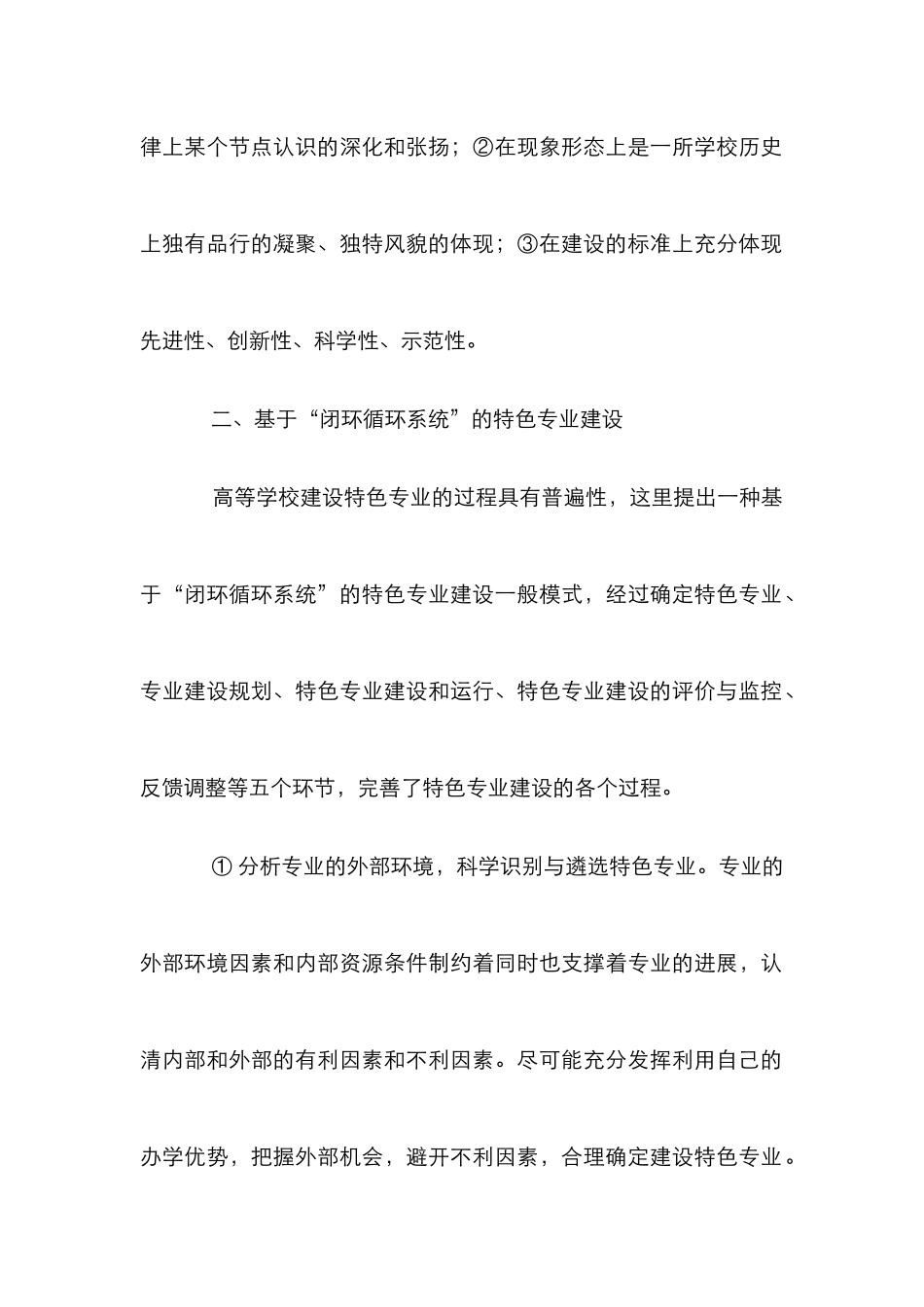 律上某个节点认识的深化和张扬；②在现象形态上是一所学校历史上独有品行的凝聚、独特风貌的体现；③在建设的标准上充分体现先进性、创新性、科学性、示范性。

二、基于“闭环循环系统”的特色专业建设

高等学校建设特色专业的过程具有普遍性，这里提出一种基于“闭环循环系统”的特色专业建设一般模式，经过确定特色专业、专业建设规划、特色专业建设和运行、特色专业建设的评价与监控、反馈调整等五个环节，完善了特色专业建设的各个过程。

① 分析专业的外部环境，科学识别与遴选特色专业。专业的外部环境因素和内部资源条件制约着同时也支撑着专业的进展，认清内部和外部的有利因素和不利因素。尽可能充分发挥利用自己的办学优势，把握外部机会，避开不利因素，合理确定建设特色专业。